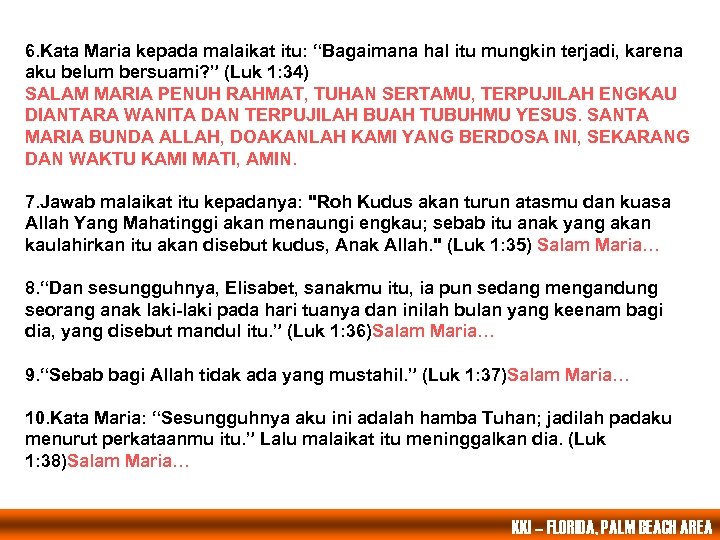 6.Kata Maria kepada malaikat itu: "Bagaimana hal itu mungkin terjadi, karena aku belum bersuami?" (Luk 1:34)

SALAM MARIA PENUH RAHMAT, TUHAN SERTAMU, TERPUJILAH ENGKAU DIANTARA WANITA DAN TERPUJILAH BUAH TUBUHMU YESUS. SANTA MARIA BUNDA ALLAH, DOAKANLAH KAMI YANG BERDOSA INI, SEKARANG DAN WAKTU KAMI MATI, AMIN.

7.Jawab malaikat itu kepadanya: "Roh Kudus akan turun atasmu dan kuasa Allah Yang Mahatinggi akan menaungi engkau; sebab itu anak yang akan kaulahirkan itu akan disebut kudus, Anak Allah." (Luk 1:35) Salam Maria…

8."Dan sesungguhnya, Elisabet, sanakmu itu, ia pun sedang mengandung seorang anak laki-laki pada hari tuanya dan inilah bulan yang keenam bagi dia, yang disebut mandul itu." (Luk 1:36)Salam Maria…

9."Sebab bagi Allah tidak ada yang mustahil." (Luk 1:37)Salam Maria…

10.Kata Maria: "Sesungguhnya aku ini adalah hamba Tuhan; jadilah padaku menurut perkataanmu itu." Lalu malaikat itu meninggalkan dia. (Luk 1:38)Salam Maria…

KKI – FLORIDA, PALM BEACH AREA